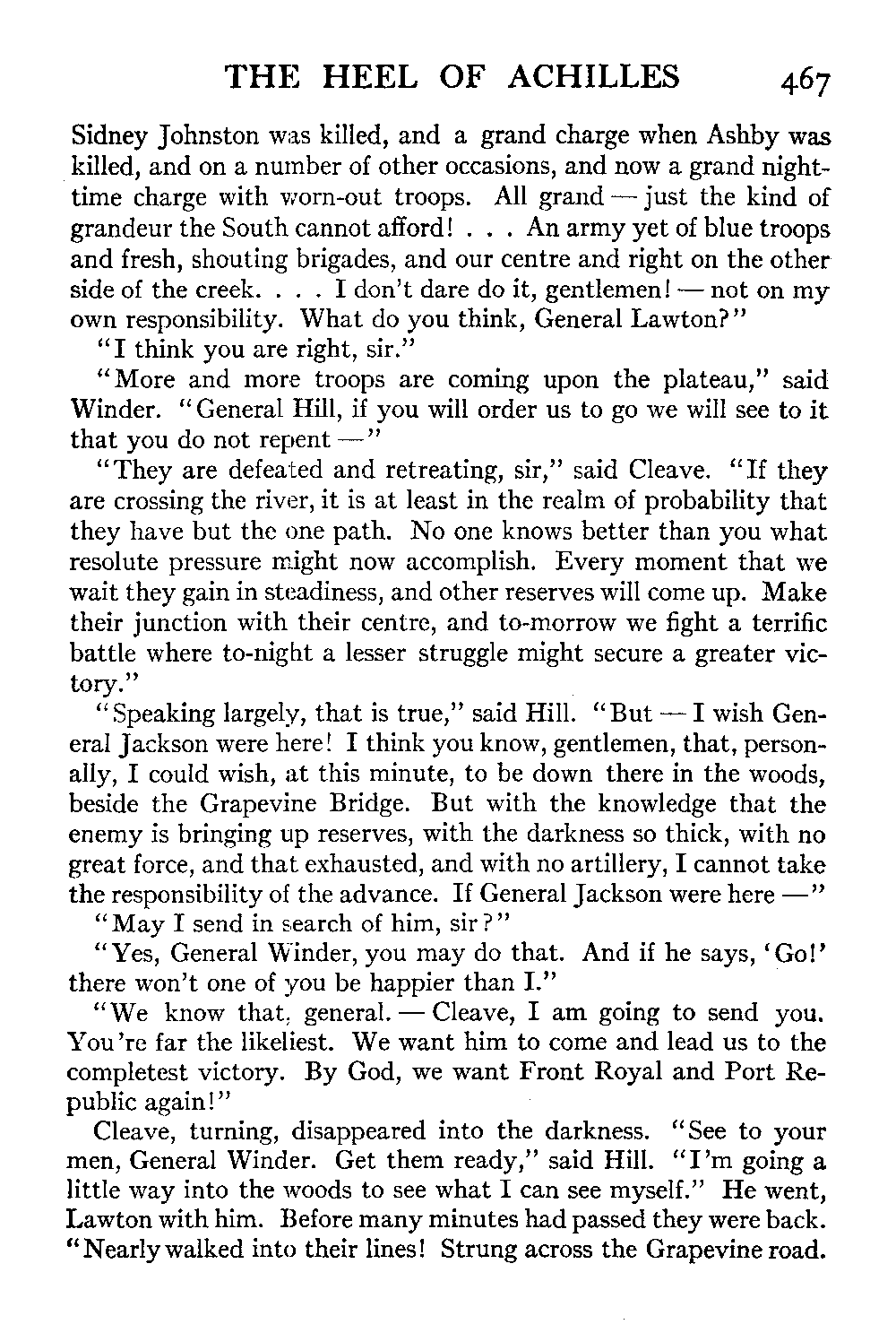 THE HEEL OF ACHILLES 467

Sidney Johnston was killed, and a grand charge when Ashby was killed, and on a number of other occasions, and now a grand nighttime charge with worn-out troops. All grand — just the kind of grandeur the South cannot afford! . . . An army yet of blue troops and fresh, shouting brigades, and our centre and right on the other side of the creek. . . . I don't dare do it, gentlemen! — not on my own responsibility. What do you think, General Lawton?"

"I think you are right, sir."

"More and more troops are coming upon the plateau," said Winder. "General Hill, if you will order us to go we will see to it that you do not repent —"

"They are defeated and retreating, sir," said Cleave. "If they are crossing the river, it is at least in the realm of probability that they have but the one path. No one knows better than you what resolute pressure might now accomplish. Every moment that we wait they gain in steadiness, and other reserves will come up. Make their junction with their centre, and to-morrow we fight a terrific battle where to-night a lesser struggle might secure a greater victory."

"Speaking largely, that is true," said Hill. "But — I wish General Jackson were here! I think you know, gentlemen, that, personally, I could wish, at this minute, to be down there in the woods, beside the Grapevine Bridge. But with the knowledge that the enemy is bringing up reserves, with the darkness so thick, with no great force, and that exhausted, and with no artillery, I cannot take the responsibility of the advance. If General Jackson were here —"

"May I send in search of him, sir?"

"Yes, General Winder, you may do that. And if he says, 'Go!' there won't one of you be happier than I."

"We know that, general. — Cleave, I am going to send you. You're far the likeliest. We want him to come and lead us to the completest victory. By God, we want Front Royal and Port Republic again!"

Cleave, turning, disappeared into the darkness. "See to your men, General Winder. Get them ready," said Hill. "I'm going a little way into the woods to see what I can see myself." He went, Lawton with him. Before many minutes had passed they were back. "Nearly walked into their lines! Strung across the Grapevine road.